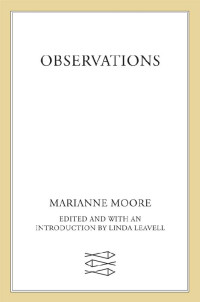 OBSERVATIONS

MARIANNE MOORE

EDITED AND WITH AN INTRODUCTION BY LINDA LEAVELL